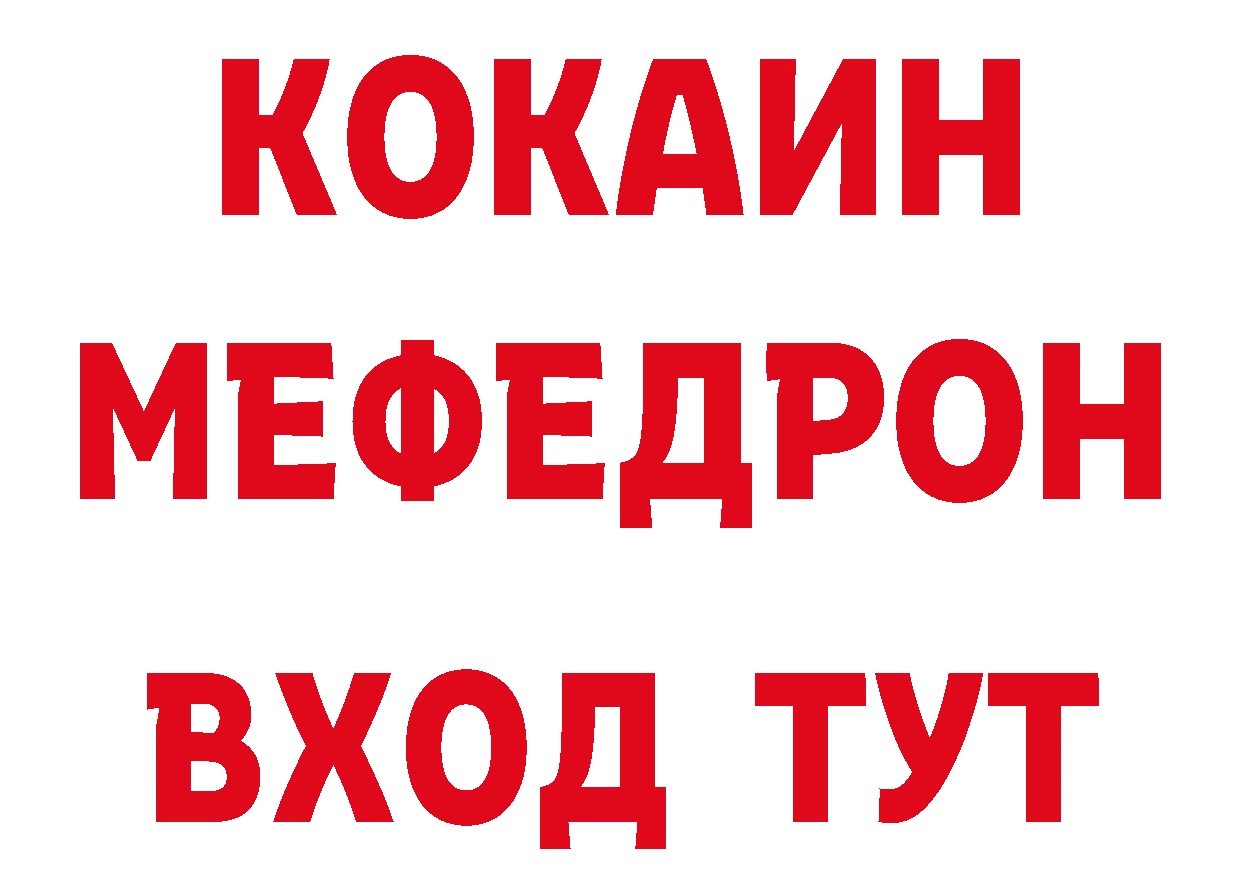 КОКАИН
МЕФЕДРОН
ВХОД ТУТ